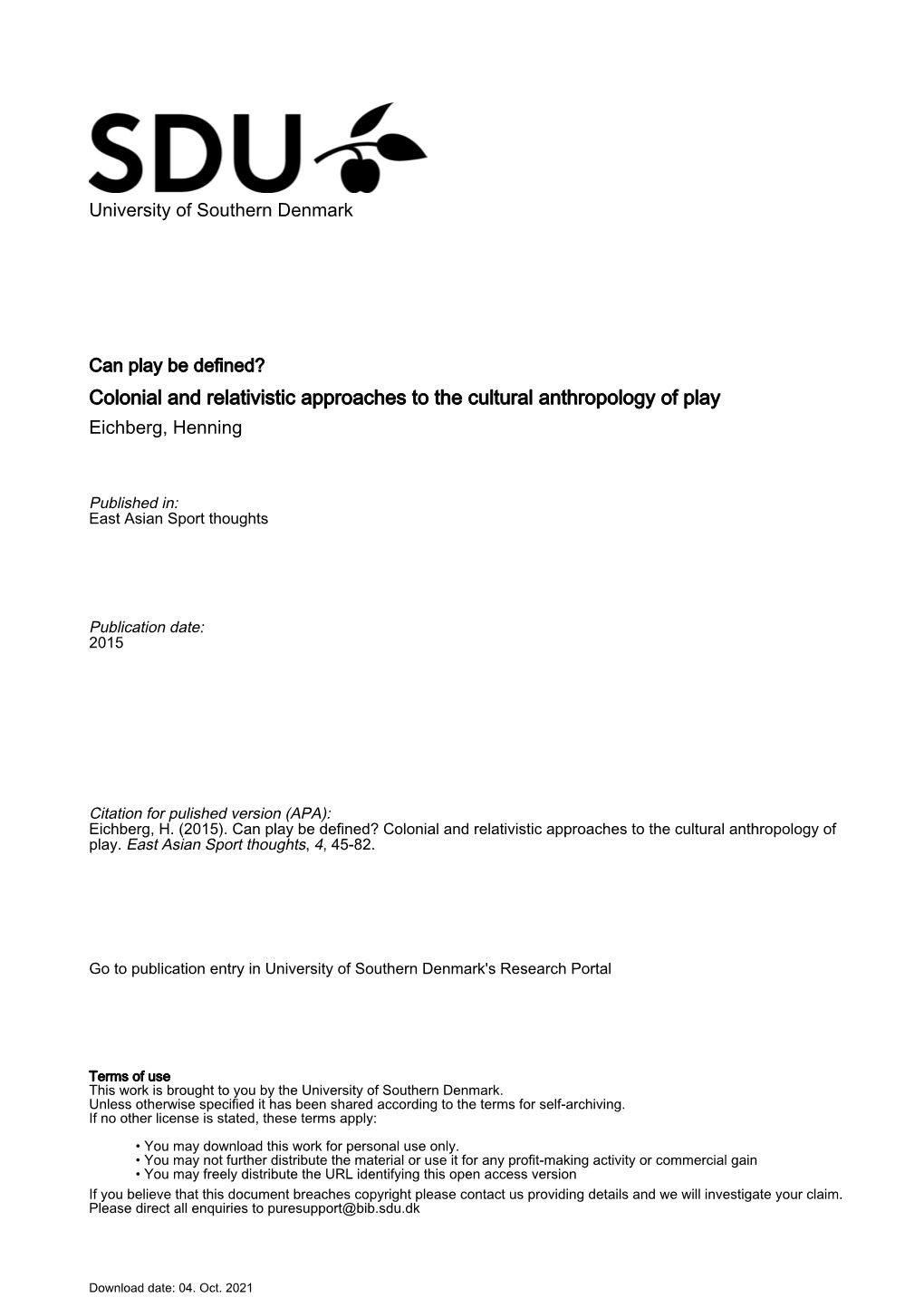 SDU

University of Southern Denmark

Can play be defined?

Colonial and relativistic approaches to the cultural anthropology of play

Eichberg, Henning

Published in:
East Asian Sport thoughts

Publication date:
2015

Citation for pulished version (APA):
Eichberg, H. (2015). Can play be defined? Colonial and relativistic approaches to the cultural anthropology of play. East Asian Sport thoughts, 4, 45-82.

Go to publication entry in University of Southern Denmark's Research Portal

Terms of use
This work is brought to you by the University of Southern Denmark.
Unless otherwise specified it has been shared according to the terms for self-archiving.
If no other license is stated, these terms apply:

• You may download this work for personal use only.
• You may not further distribute the material or use it for any profit-making activity or commercial gain
• You may freely distribute the URL identifying this open access version

If you believe that this document breaches copyright please contact us providing details and we will investigate your claim.
Please direct all enquiries to puresupport@bib.sdu.dk

Download date: 04. Oct. 2021